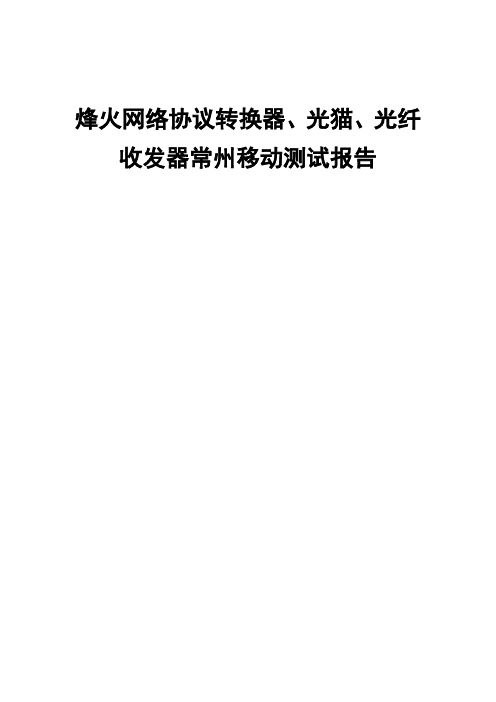 烽火网络协议转换器、光猫、光纤收发器常州移动测试报告